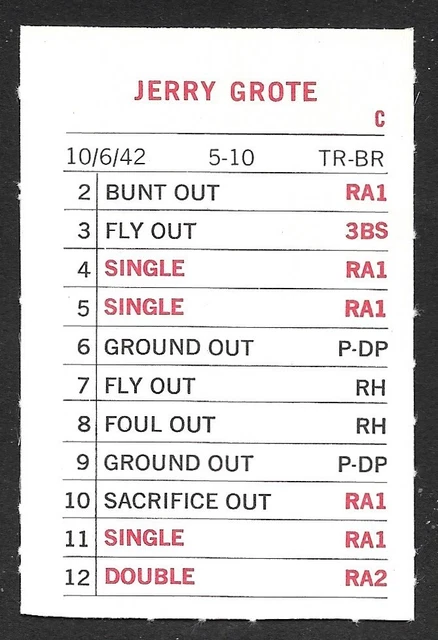 JERRY GROTE

C

10/6/42 5-10 TR-BR

| 2 | BUNT OUT | RA1 |
|---|---|---|
| 3 | FLY OUT | 3BS |
| 4 | SINGLE | RA1 |
| 5 | SINGLE | RA1 |
| 6 | GROUND OUT | P-DP |
| 7 | FLY OUT | RH |
| 8 | FOUL OUT | RH |
| 9 | GROUND OUT | P-DP |
| 10 | SACRIFICE OUT | RA1 |
| 11 | SINGLE | RA1 |
| 12 | DOUBLE | RA2 |